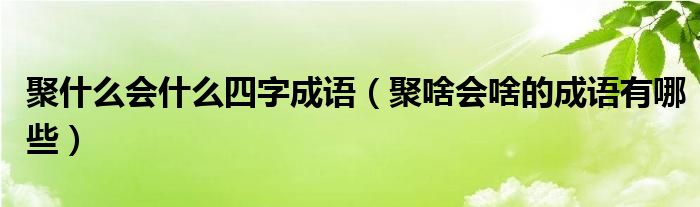 聚什么会什么四字成语（聚啥会啥的成语有哪些）